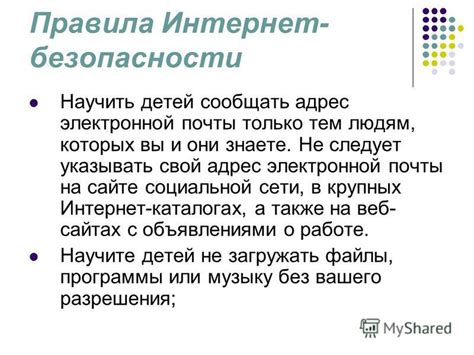 Правила Интернет-безопасности

Научить детей сообщать адрес электронной почты только тем людям, которых вы и они знаете. Не следует указывать свой адрес электронной почты на сайте социальной сети, в крупных Интернет-каталогах, а также на веб-сайтах с объявлениями о работе.

Научите детей не загружать файлы, программы или музыку без вашего разрешения;

MyShared